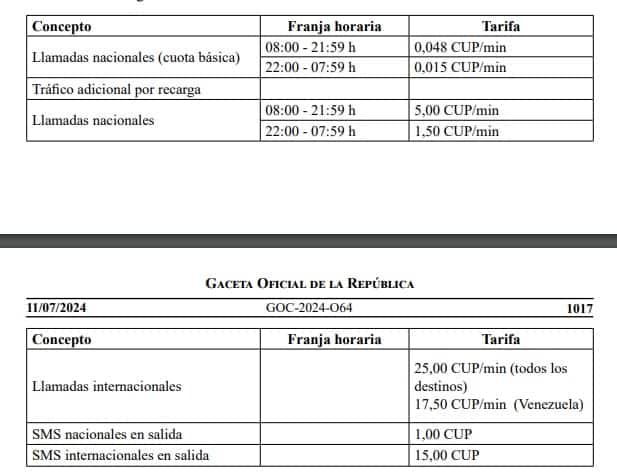 | Concepto | Franja horaria | Tarifa |
|---|---|---|
| Llamadas nacionales (cuota básica) | 08:00 - 21:59 h | 0,048 CUP/min |
| | 22:00 - 07:59 h | 0,015 CUP/min |
| Tráfico adicional por recarga | | |
| Llamadas nacionales | 08:00 - 21:59 h | 5,00 CUP/min |
| | 22:00 - 07:59 h | 1,50 CUP/min |

GACETA OFICIAL DE LA REPÚBLICA

11/07/2024 GOC-2024-O64 1017

| Concepto | Franja horaria | Tarifa |
|---|---|---|
| Llamadas internacionales | | 25,00 CUP/min (todos los destinos) 17,50 CUP/min (Venezuela) |
| SMS nacionales en salida | | 1,00 CUP |
| SMS internacionales en salida | | 15,00 CUP |